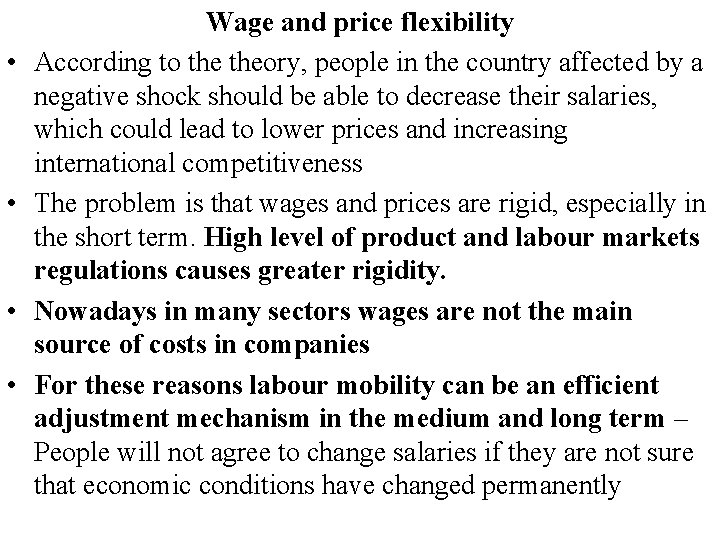 Wage and price flexibility

• According to the theory, people in the country affected by a negative shock should be able to decrease their salaries, which could lead to lower prices and increasing international competitiveness

• The problem is that wages and prices are rigid, especially in the short term. High level of product and labour markets regulations causes greater rigidity.

• Nowadays in many sectors wages are not the main source of costs in companies

• For these reasons labour mobility can be an efficient adjustment mechanism in the medium and long term – People will not agree to change salaries if they are not sure that economic conditions have changed permanently